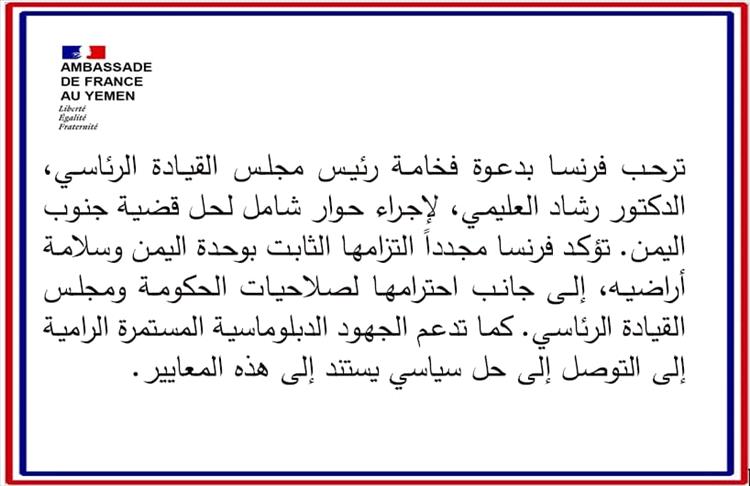 AMBASSADE
DE FRANCE
AU YEMEN
Liberté
Égalité
Fraternité

ترحب فرنسا بدعوة فخامة رئيس مجلس القيادة الرئاسي، الدكتور رشاد العليمي، لإجراء حوار شامل لحل قضية جنوب اليمن. تؤكد فرنسا مجدداً التزامها الثابت بوحدة اليمن وسلامة أراضيه، إلى جانب احترامها لصلاحيات الحكومة ومجلس القيادة الرئاسي. كما تدعم الجهود الدبلوماسية المستمرة الرامية إلى التوصل إلى حل سياسي يستند إلى هذه المعايير.